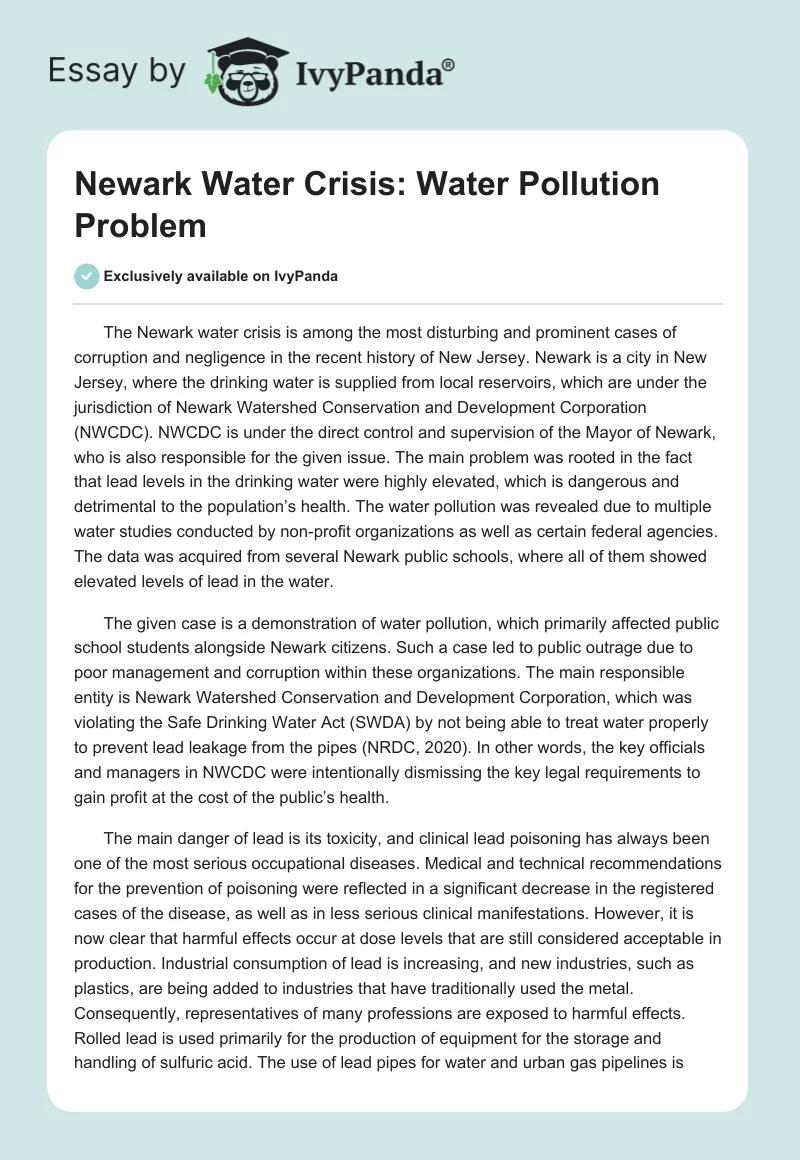 Essay by IvyPanda®

Newark Water Crisis: Water Pollution Problem

Exclusively available on IvyPanda

The Newark water crisis is among the most disturbing and prominent cases of corruption and negligence in the recent history of New Jersey. Newark is a city in New Jersey, where the drinking water is supplied from local reservoirs, which are under the jurisdiction of Newark Watershed Conservation and Development Corporation (NWCDC). NWCDC is under the direct control and supervision of the Mayor of Newark, who is also responsible for the given issue. The main problem was rooted in the fact that lead levels in the drinking water were highly elevated, which is dangerous and detrimental to the population's health. The water pollution was revealed due to multiple water studies conducted by non-profit organizations as well as certain federal agencies. The data was acquired from several Newark public schools, where all of them showed elevated levels of lead in the water.

The given case is a demonstration of water pollution, which primarily affected public school students alongside Newark citizens. Such a case led to public outrage due to poor management and corruption within these organizations. The main responsible entity is Newark Watershed Conservation and Development Corporation, which was violating the Safe Drinking Water Act (SWDA) by not being able to treat water properly to prevent lead leakage from the pipes (NRDC, 2020). In other words, the key officials and managers in NWCDC were intentionally dismissing the key legal requirements to gain profit at the cost of the public's health.

The main danger of lead is its toxicity, and clinical lead poisoning has always been one of the most serious occupational diseases. Medical and technical recommendations for the prevention of poisoning were reflected in a significant decrease in the registered cases of the disease, as well as in less serious clinical manifestations. However, it is now clear that harmful effects occur at dose levels that are still considered acceptable in production. Industrial consumption of lead is increasing, and new industries, such as plastics, are being added to industries that have traditionally used the metal. Consequently, representatives of many professions are exposed to harmful effects. Rolled lead is used primarily for the production of equipment for the storage and handling of sulfuric acid. The use of lead pipes for water and urban gas pipelines is